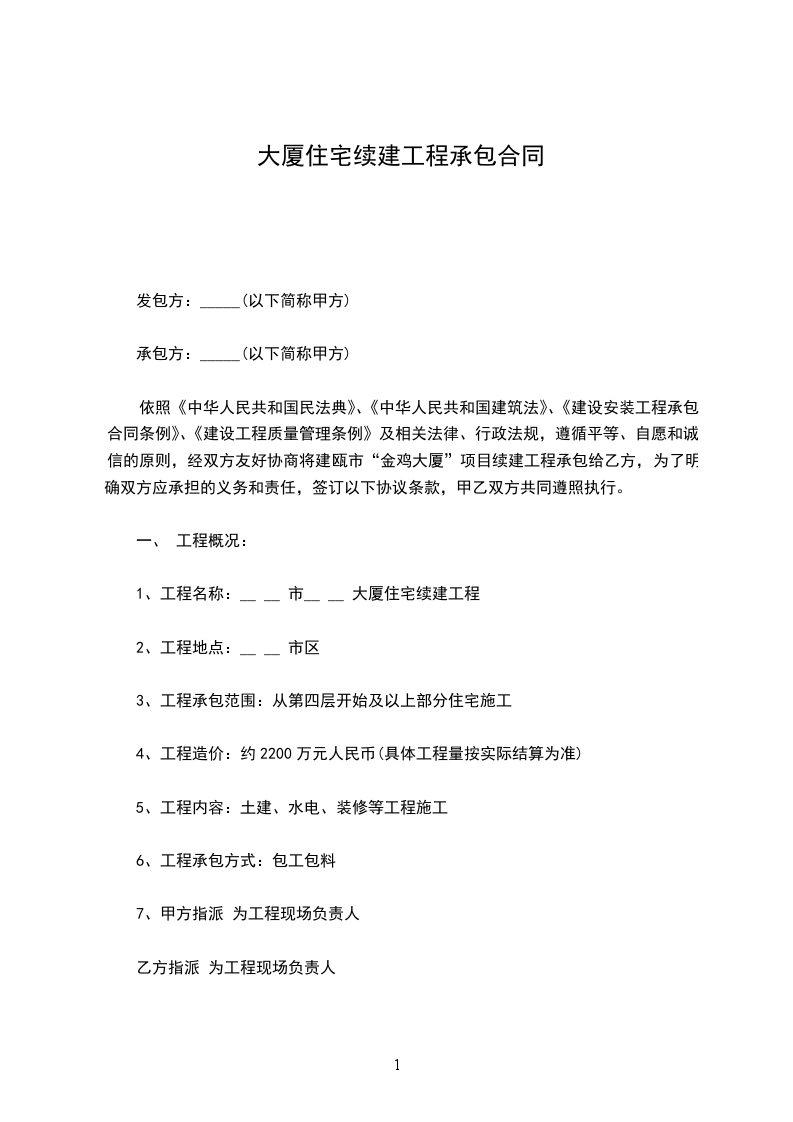 大厦住宅续建工程承包合同

发包方：_____(以下简称甲方)

承包方：_____(以下简称甲方)

依照《中华人民共和国民法典》、《中华人民共和国建筑法》、《建设安装工程承包合同条例》、《建设工程质量管理条例》及相关法律、行政法规，遵循平等、自愿和诚信的原则，经双方友好协商将建瓯市“金鸡大厦”项目续建工程承包给乙方，为了明确双方应承担的义务和责任，签订以下协议条款，甲乙双方共同遵照执行。

一、 工程概况：

1、工程名称：__ __ 市__ __ 大厦住宅续建工程

2、工程地点：__ __ 市区

3、工程承包范围：从第四层开始及以上部分住宅施工

4、工程造价：约 2200 万元人民币(具体工程量按实际结算为准)

5、工程内容：土建、水电、装修等工程施工

6、工程承包方式：包工包料

7、甲方指派 为工程现场负责人

乙方指派 为工程现场负责人

1